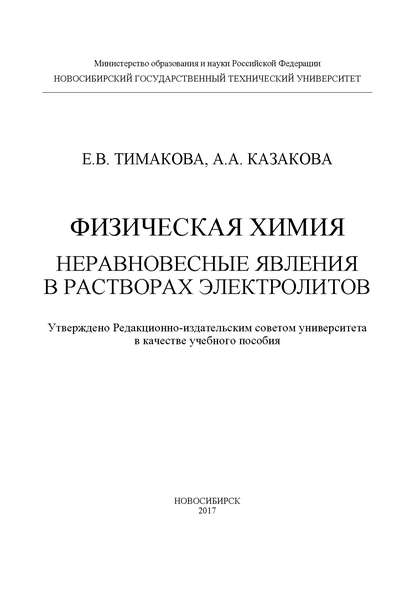 Министерство образования и науки Российской Федерации
НОВОСИБИРСКИЙ ГОСУДАРСТВЕННЫЙ ТЕХНИЧЕСКИЙ УНИВЕРСИТЕТ

Е.В. ТИМАКОВА, А.А. КАЗАКОВА

ФИЗИЧЕСКАЯ ХИМИЯ

НЕРАВНОВЕСНЫЕ ЯВЛЕНИЯ В РАСТВОРАХ ЭЛЕКТРОЛИТОВ

Утверждено Редакционно-издательским советом университета в качестве учебного пособия

НОВОСИБИРСК
2017